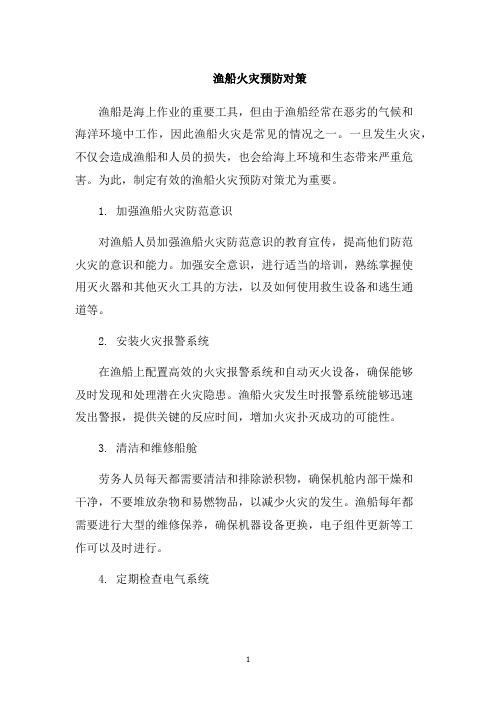 渔船火灾预防对策

渔船是海上作业的重要工具，但由于渔船经常在恶劣的气候和海洋环境中工作，因此渔船火灾是常见的情况之一。一旦发生火灾，不仅会造成渔船和人员的损失，也会给海上环境和生态带来严重危害。为此，制定有效的渔船火灾预防对策尤为重要。

1. 加强渔船火灾防范意识

对渔船人员加强渔船火灾防范意识的教育宣传，提高他们防范火灾的意识和能力。加强安全意识，进行适当的培训，熟练掌握使用灭火器和其他灭火工具的方法，以及如何使用救生设备和逃生通道等。

2. 安装火灾报警系统

在渔船上配置高效的火灾报警系统和自动灭火设备，确保能够及时发现和处理潜在火灾隐患。渔船火灾发生时报警系统能够迅速发出警报，提供关键的反应时间，增加火灾扑灭成功的可能性。

3. 清洁和维修船舱

劳务人员每天都需要清洁和排除淤积物，确保机舱内部干燥和干净，不要堆放杂物和易燃物品，以减少火灾的发生。渔船每年都需要进行大型的维修保养，确保机器设备更换，电子组件更新等工作可以及时进行。

4. 定期检查电气系统

1